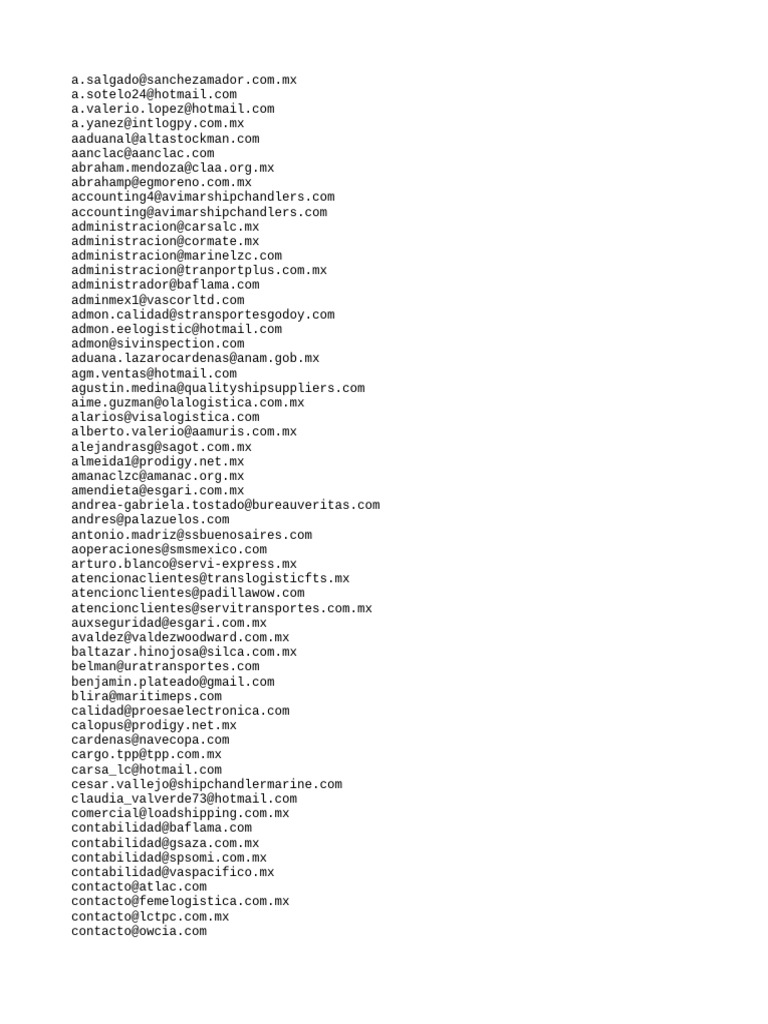 a.salgado@sanchezamador.com.mx
a.sotelo24@hotmail.com
a.valerio.lopez@hotmail.com
a.yanez@intlogpy.com.mx
aaduanal@altastockman.com
aanclac@aanclac.com
abraham.mendoza@claa.org.mx
abrahamp@egmoreno.com.mx
accounting4@avimarshipchandlers.com
accounting@avimarshipchandlers.com
administracion@carsalc.mx
administracion@cormate.mx
administracion@marinelzc.com
administracion@tranportplus.com.mx
administrador@baflama.com
adminmex1@vascorltd.com
admon.calidad@stransportesgodoy.com
admon.eelogistic@hotmail.com
admon@sivinspection.com
aduana.lazarocardenas@anam.gob.mx
agm.ventas@hotmail.com
agustin.medina@qualityshipsuppliers.com
aime.guzman@olalogistica.com.mx
alarios@visalogistica.com
alberto.valerio@aamuris.com.mx
alejandrasg@sagot.com.mx
almeida1@prodigy.net.mx
amanaclzc@amanac.org.mx
amendieta@esgari.com.mx
andrea-gabriela.tostado@bureauveritas.com
andres@palazuelos.com
antonio.madriz@ssbuenosaires.com
aoperaciones@smsmexico.com
arturo.blanco@servi-express.mx
atencionaclientes@translogisticfts.mx
atencionclientes@padillawow.com
atencionclientes@servitransportes.com.mx
auxseguridad@esgari.com.mx
avaldez@valdezwoodward.com.mx
baltazar.hinojosa@silca.com.mx
belman@uratransportes.com
benjamin.plateado@gmail.com
blira@maritimeps.com
calidad@proesaelectronica.com
calopus@prodigy.net.mx
cardenas@navecopa.com
cargo.tpp@tpp.com.mx
carsa_lc@hotmail.com
cesar.vallejo@shipchandlermarine.com
claudia_valverde73@hotmail.com
comercial@loadshipping.com.mx
contabilidad@baflama.com
contabilidad@gsaza.com.mx
contabilidad@spsomi.com.mx
contabilidad@vaspacifico.mx
contacto@atlac.com
contacto@femelogistica.com.mx
contacto@lctpc.com.mx
contacto@owcia.com